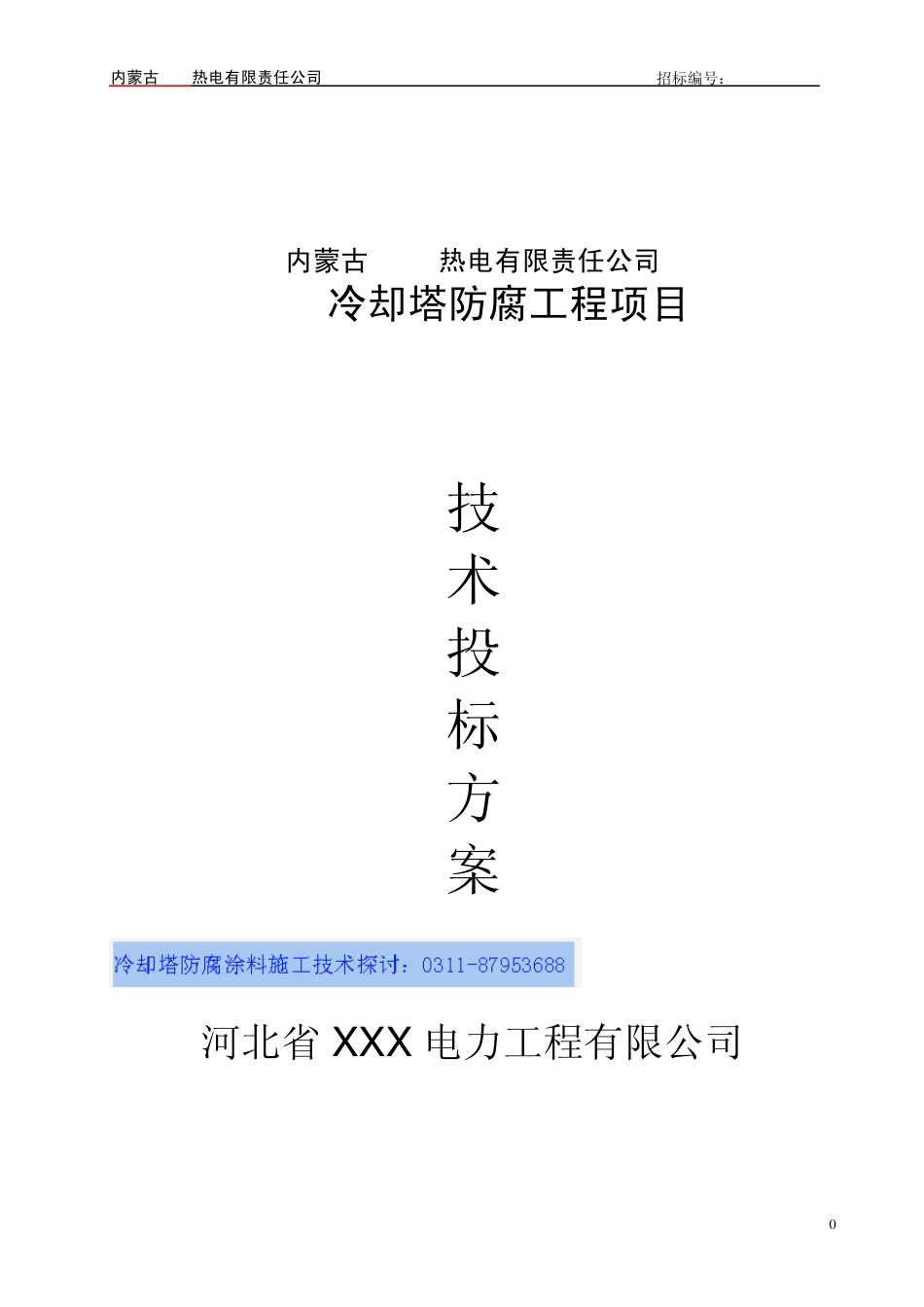 内蒙古　　热电有限责任公司　　招标编号：

内蒙古　　热电有限责任公司
冷却塔防腐工程项目

技
术
投
标
方
案

冷却塔防腐涂料施工技术探讨：0311-87953688

河北省 XXX 电力工程有限公司

0